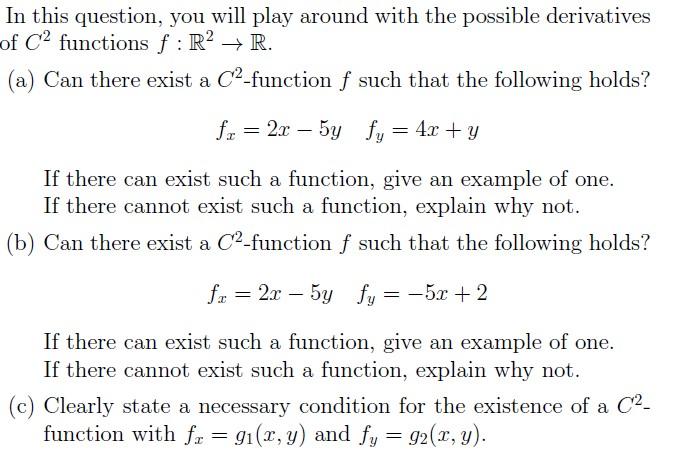 In this question, you will play around with the possible derivatives of $C^2$ functions $f : \mathbb{R}^2 \to \mathbb{R}$.

(a) Can there exist a $C^2$-function $f$ such that the following holds?

$f_x = 2x - 5y \quad f_y = 4x + y$

If there can exist such a function, give an example of one. If there cannot exist such a function, explain why not.

(b) Can there exist a $C^2$-function $f$ such that the following holds?

$f_x = 2x - 5y \quad f_y = -5x + 2$

If there can exist such a function, give an example of one. If there cannot exist such a function, explain why not.

(c) Clearly state a necessary condition for the existence of a $C^2$-function with $f_x = g_1(x, y)$ and $f_y = g_2(x, y)$.